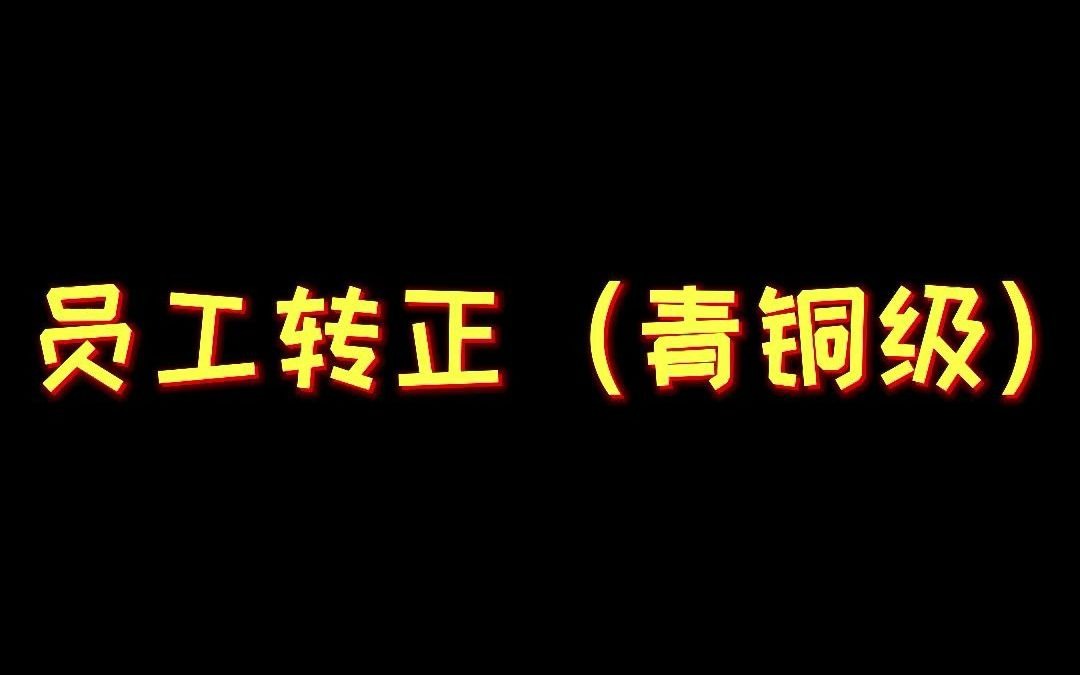 员工转正（青铜级）